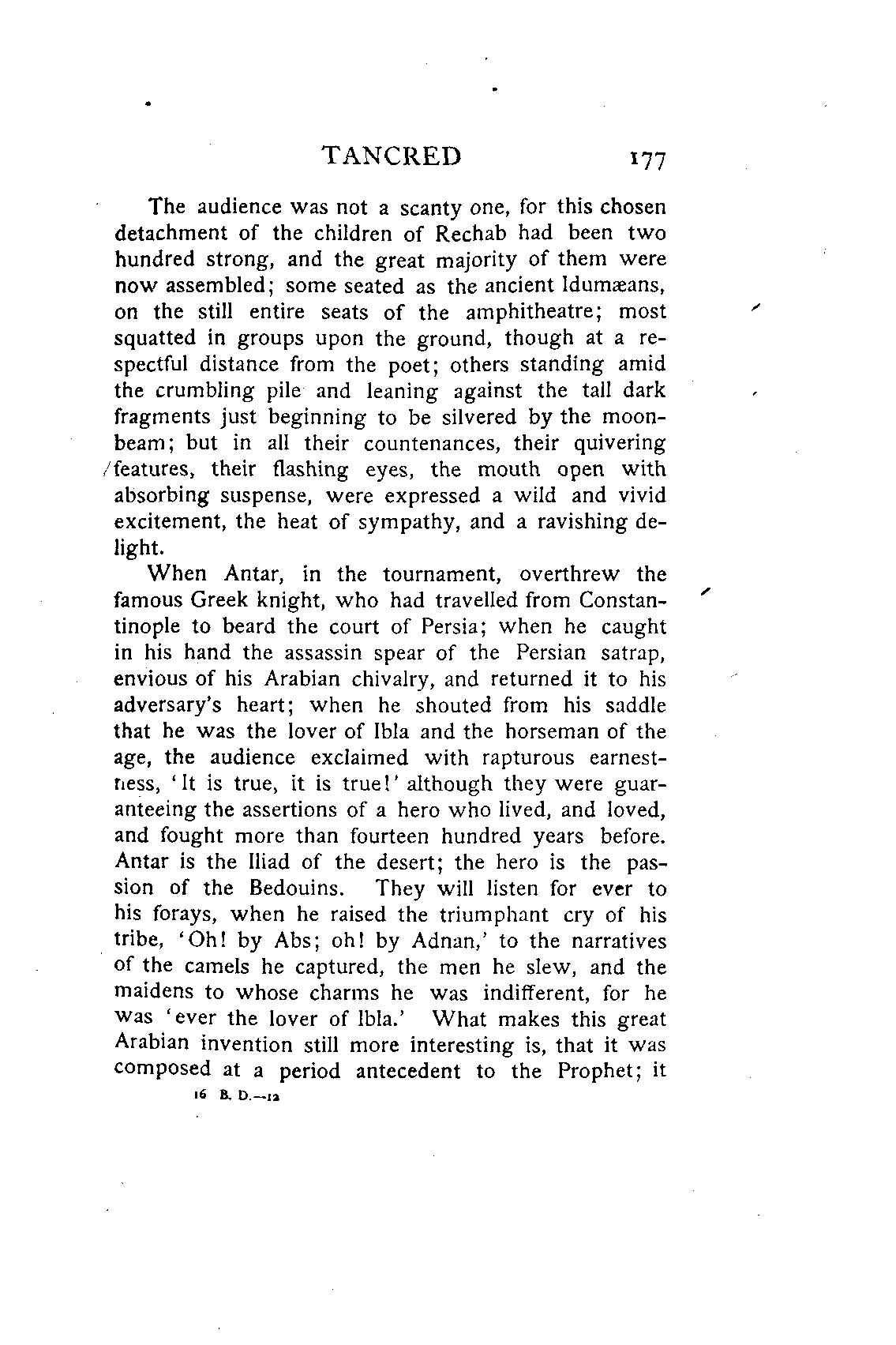 TANCRED 177

The audience was not a scanty one, for this chosen detachment of the children of Rechab had been two hundred strong, and the great majority of them were now assembled; some seated as the ancient Idumæans, on the still entire seats of the amphitheatre; most squatted in groups upon the ground, though at a respectful distance from the poet; others standing amid the crumbling pile and leaning against the tall dark fragments just beginning to be silvered by the moonbeam; but in all their countenances, their quivering features, their flashing eyes, the mouth open with absorbing suspense, were expressed a wild and vivid excitement, the heat of sympathy, and a ravishing delight.

When Antar, in the tournament, overthrew the famous Greek knight, who had travelled from Constantinople to beard the court of Persia; when he caught in his hand the assassin spear of the Persian satrap, envious of his Arabian chivalry, and returned it to his adversary's heart; when he shouted from his saddle that he was the lover of Ibla and the horseman of the age, the audience exclaimed with rapturous earnestness, 'It is true, it is true!' although they were guaranteeing the assertions of a hero who lived, and loved, and fought more than fourteen hundred years before. Antar is the Iliad of the desert; the hero is the passion of the Bedouins. They will listen for ever to his forays, when he raised the triumphant cry of his tribe, 'Oh! by Abs; oh! by Adnan,' to the narratives of the camels he captured, the men he slew, and the maidens to whose charms he was indifferent, for he was 'ever the lover of Ibla.' What makes this great Arabian invention still more interesting is, that it was composed at a period antecedent to the Prophet; it

16 B. D.—12